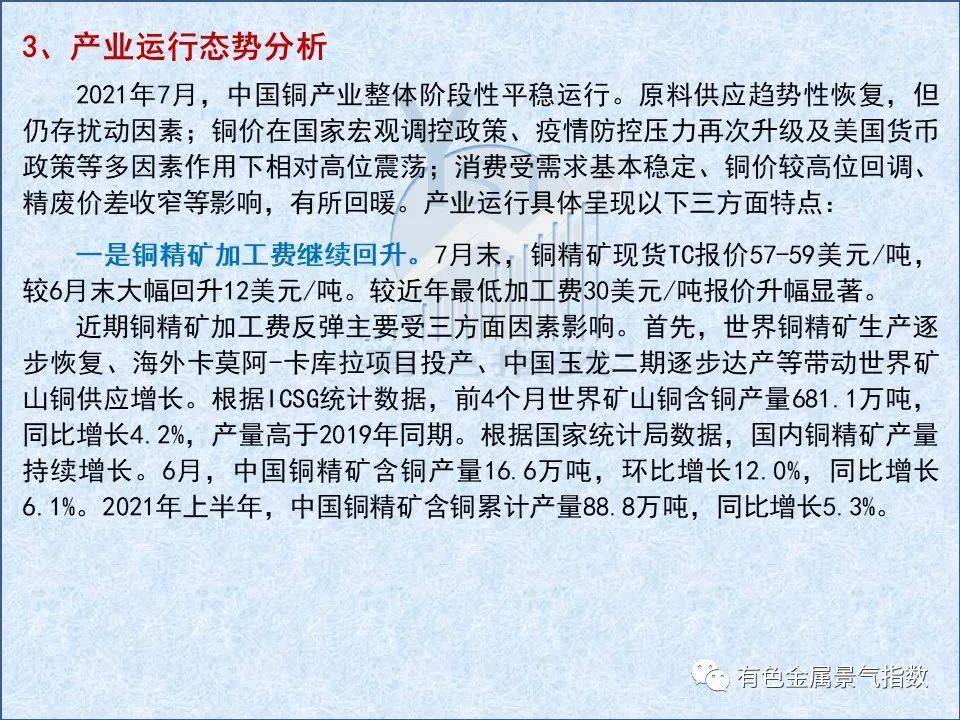 3、产业运行态势分析

2021年7月，中国铜产业整体阶段性平稳运行。原料供应趋势性恢复，但仍存扰动因素；铜价在国家宏观调控政策、疫情防控压力再次升级及美国货币政策等多因素作用下相对高位震荡；消费受需求基本稳定、铜价较高位回调、精废价差收窄等影响，有所回暖。产业运行具体呈现以下三方面特点：

一是铜精矿加工费继续回升。7月末，铜精矿现货TC报价57-59美元/吨，较6月末大幅回升12美元/吨。较近年最低加工费30美元/吨报价升幅显著。

近期铜精矿加工费反弹主要受三方面因素影响。首先，世界铜精矿生产逐步恢复、海外卡莫阿-卡库拉项目投产、中国玉龙二期逐步达产等带动世界矿山铜供应增长。根据ICSG统计数据，前4个月世界矿山铜含铜产量681.1万吨，同比增长4.2%，产量高于2019年同期。根据国家统计局数据，国内铜精矿产量持续增长。6月，中国铜精矿含铜产量16.6万吨，环比增长12.0%，同比增长6.1%。2021年上半年，中国铜精矿含铜累计产量88.8万吨，同比增长5.3%。

有色金属景气指数